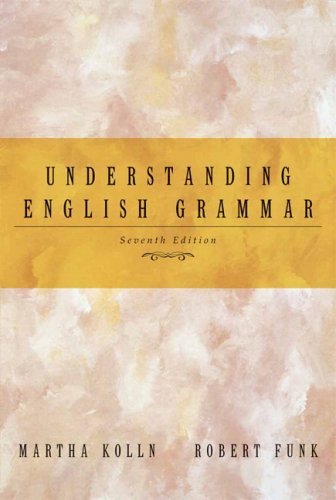 UNDERSTANDING ENGLISH GRAMMAR

Seventh Edition

MARTHA KOLLN ROBERT FUNK